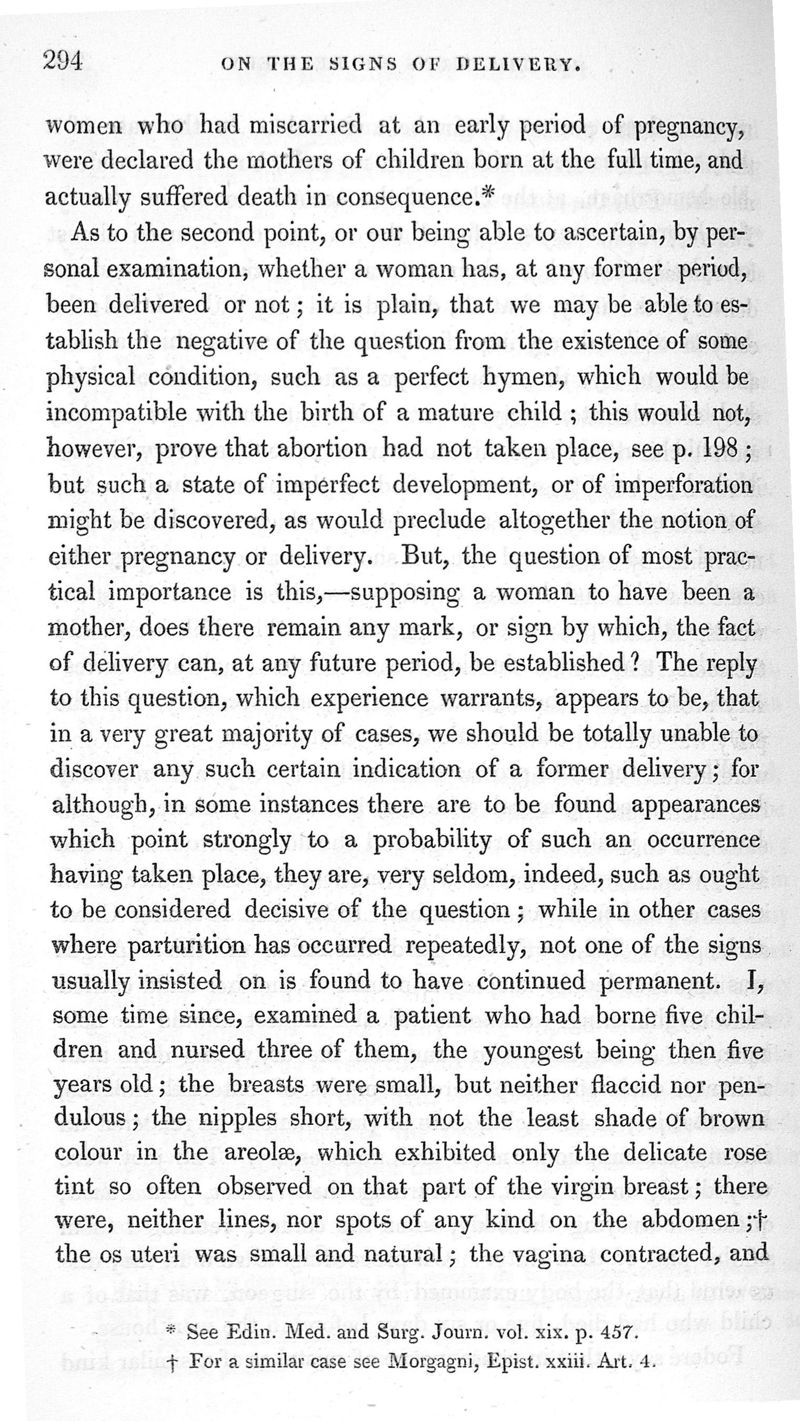 294 ON THE SIGNS OF DELIVERY.

women who had miscarried at an early period of pregnancy, were declared the mothers of children born at the full time, and actually suffered death in consequence.*

As to the second point, or our being able to ascertain, by personal examination, whether a woman has, at any former period, been delivered or not; it is plain, that we may be able to establish the negative of the question from the existence of some physical condition, such as a perfect hymen, which would be incompatible with the birth of a mature child; this would not, however, prove that abortion had not taken place, see p. 198; but such a state of imperfect development, or of imperforation might be discovered, as would preclude altogether the notion of either pregnancy or delivery. But, the question of most practical importance is this,—supposing a woman to have been a mother, does there remain any mark, or sign by which, the fact of delivery can, at any future period, be established? The reply to this question, which experience warrants, appears to be, that in a very great majority of cases, we should be totally unable to discover any such certain indication of a former delivery; for although, in some instances there are to be found appearances which point strongly to a probability of such an occurrence having taken place, they are, very seldom, indeed, such as ought to be considered decisive of the question; while in other cases where parturition has occurred repeatedly, not one of the signs usually insisted on is found to have continued permanent. I, some time since, examined a patient who had borne five children and nursed three of them, the youngest being then five years old; the breasts were small, but neither flaccid nor pendulous; the nipples short, with not the least shade of brown colour in the areolæ, which exhibited only the delicate rose tint so often observed on that part of the virgin breast; there were, neither lines, nor spots of any kind on the abdomen;† the os uteri was small and natural; the vagina contracted, and

* See Edin. Med. and Surg. Journ. vol. xix. p. 457.
† For a similar case see Morgagni, Epist. xxiii. Art. 4.